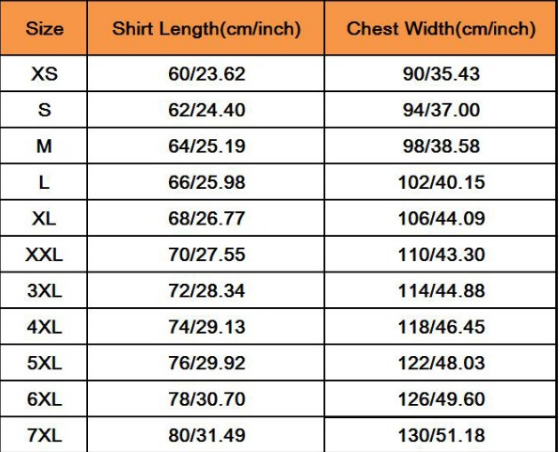 | Size | Shirt Length(cm/inch) | Chest Width(cm/inch) |
|---|---|---|
| XS | 60/23.62 | 90/35.43 |
| S | 62/24.40 | 94/37.00 |
| M | 64/25.19 | 98/38.58 |
| L | 66/25.98 | 102/40.15 |
| XL | 68/26.77 | 106/44.09 |
| XXL | 70/27.55 | 110/43.30 |
| 3XL | 72/28.34 | 114/44.88 |
| 4XL | 74/29.13 | 118/46.45 |
| 5XL | 76/29.92 | 122/48.03 |
| 6XL | 78/30.70 | 126/49.60 |
| 7XL | 80/31.49 | 130/51.18 |